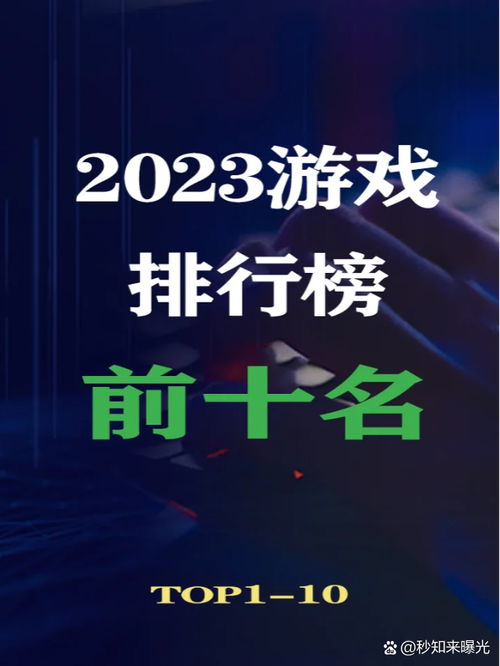 2023游戏
排行榜
前十名

TOP1–10

@秒知来曝光